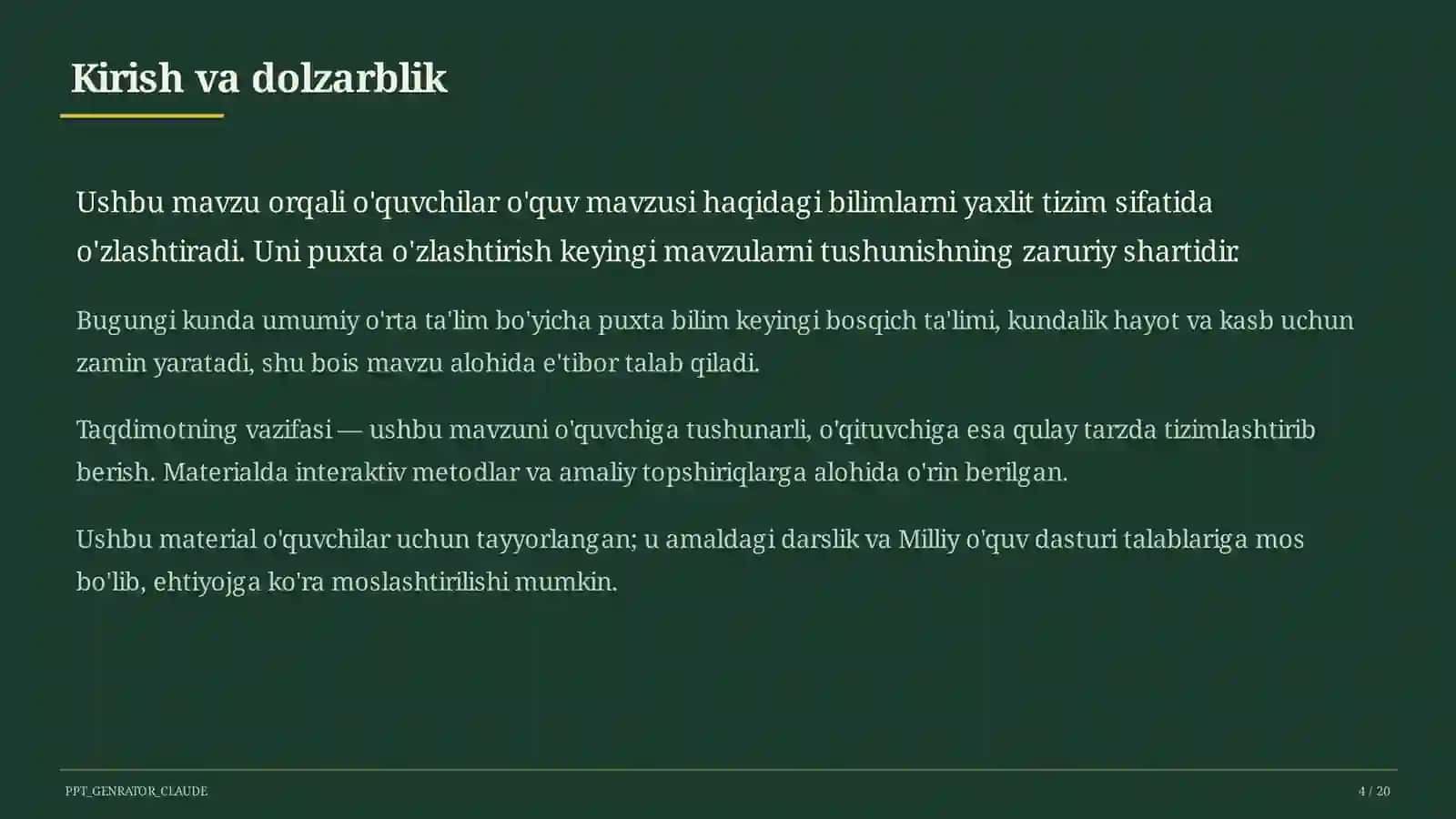 Kirish va dolzarblik

Ushbu mavzu orqali o'quvchilar o'quv mavzusi haqidagi bilimlarni yaxlit tizim sifatida o'zlashtiradi. Uni puxta o'zlashtirish keyingi mavzularni tushunishning zaruriy shartidir.

Bugungi kunda umumiy o'rta ta'lim bo'yicha puxta bilim keyingi bosqich ta'limi, kundalik hayot va kasb uchun zamin yaratadi, shu bois mavzu alohida e'tibor talab qiladi.

Taqdimotning vazifasi — ushbu mavzuni o'quvchiga tushunarli, o'qituvchiga esa qulay tarzda tizimlashtirib berish. Materialda interaktiv metodlar va amaliy topshiriqlarga alohida o'rin berilgan.

Ushbu material o'quvchilar uchun tayyorlangan; u amaldagi darslik va Milliy o'quv dasturi talablariga mos bo'lib, ehtiyojga ko'ra moslashtirilishi mumkin.

PPT_GENRATOR_CLAUDE

4 / 20